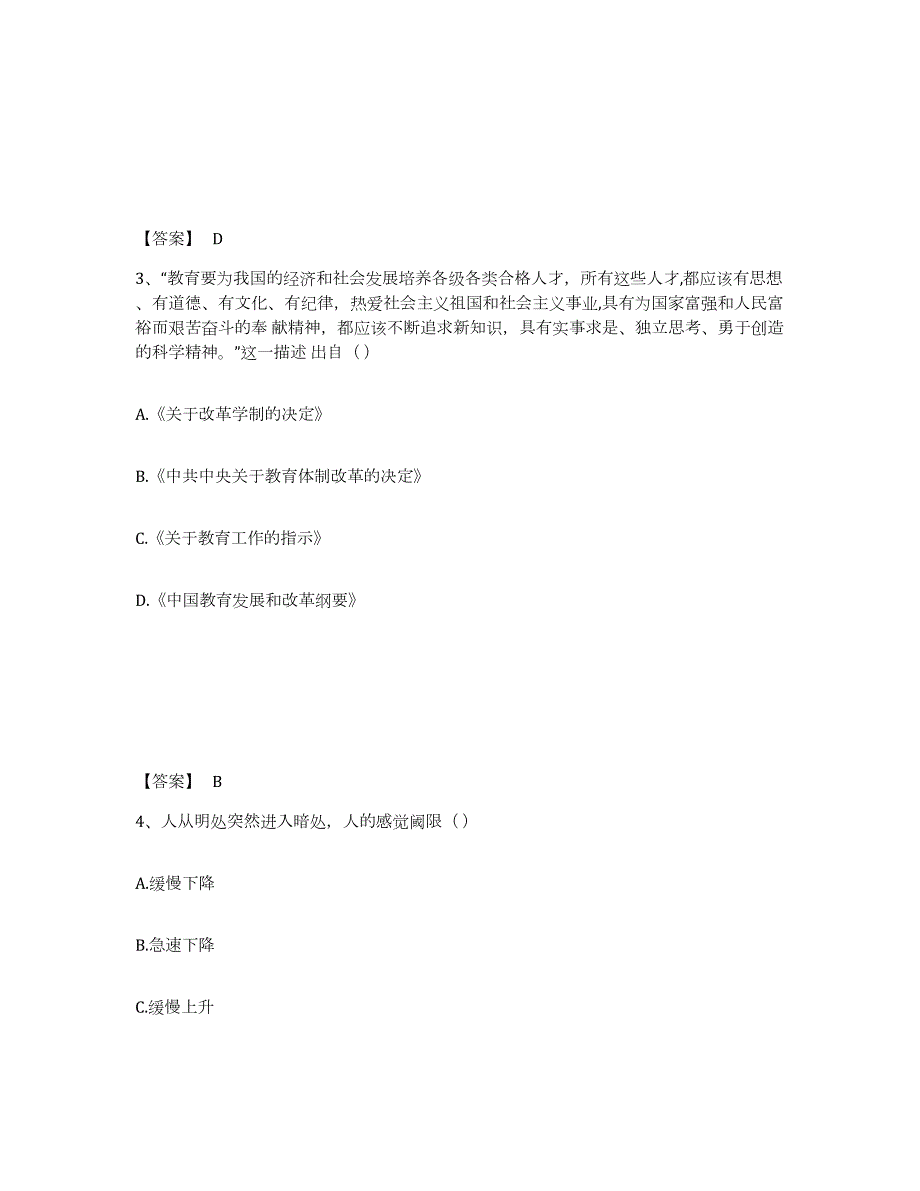 【答案】 D

3、“教育要为我国的经济和社会发展培养各级各类合格人才，所有这些人才,都应该有思想、有道德、有文化、有纪律，热爱社会主义祖国和社会主义事业,具有为国家富强和人民富裕而艰苦奋斗的奉 献精神，都应该不断追求新知识，具有实事求是、独立思考、勇于创造的科学精神。”这一描述 出自（）

A.《关于改革学制的决定》

B.《中共中央关于教育体制改革的决定》

C.《关于教育工作的指示》

D.《中国教育发展和改革纲要》

【答案】 B

4、人从明处突然进入暗处，人的感觉阈限（）

A.缓慢下降

B.急速下降

C.缓慢上升